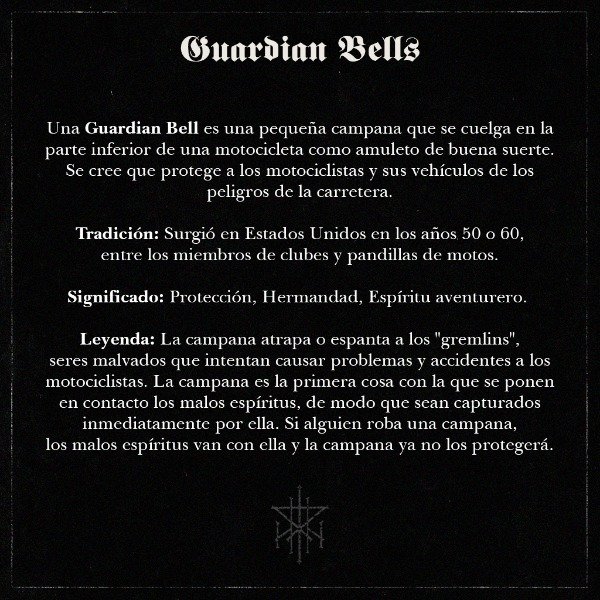 Guardian Bells

Una Guardian Bell es una pequeña campana que se cuelga en la parte inferior de una motocicleta como amuleto de buena suerte. Se cree que protege a los motociclistas y sus vehículos de los peligros de la carretera.

Tradición: Surgió en Estados Unidos en los años 50 o 60, entre los miembros de clubes y pandillas de motos.

Significado: Protección, Hermandad, Espíritu aventurero.

Leyenda: La campana atrapa o espanta a los "gremlins", seres malvados que intentan causar problemas y accidentes a los motociclistas. La campana es la primera cosa con la que se ponen en contacto los malos espíritus, de modo que sean capturados inmediatamente por ella. Si alguien roba una campana, los malos espíritus van con ella y la campana ya no los protegerá.